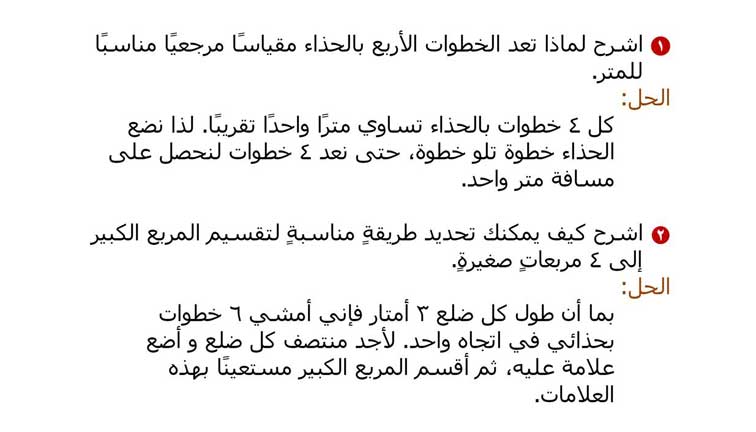 ١ اشرح لماذا تعد الخطوات الأربع بالحذاء مقياسًا مرجعيًا مناسبًا للمتر.
الحل:
كل ٤ خطوات بالحذاء تساوي مترًا واحدًا تقريبًا. لذا نضع الحذاء خطوة تلو خطوة، حتى نعد ٤ خطوات لنحصل على مسافة متر واحد.

٢ اشرح كيف يمكنك تحديد طريقةٍ مناسبةٍ لتقسيم المربع الكبير إلى ٤ مربعاتٍ صغيرةٍ.
الحل:
بما أن طول كل ضلع ٣ أمتار فإني أمشي ٦ خطوات بحذائي في اتجاه واحد. لأجد منتصف كل ضلع و أضع علامة عليه، ثم أقسم المربع الكبير مستعينًا بهذه العلامات.